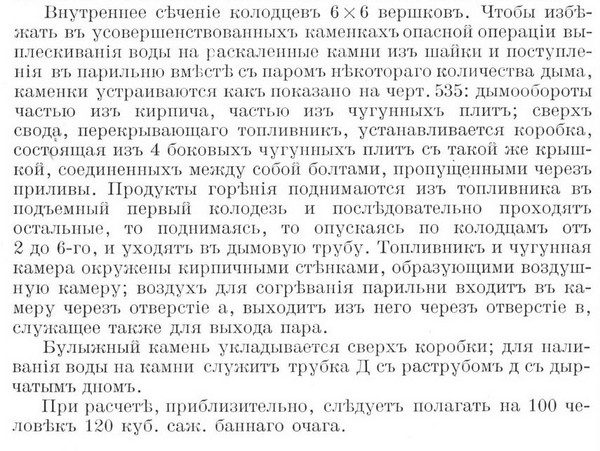 Внутреннее сѣченіе колодцевъ $6 \times 6$ вершковъ. Чтобы избѣжать въ усовершенствованныхъ каменкахъ опасной операціи выплескиванія воды на раскаленные камни изъ шайки и поступленія въ парильню вмѣстѣ съ паромъ нѣкотораго количества дыма, каменки устраиваются какъ показано на черт. 535: дымообороты частью изъ кирпича, частью изъ чугунныхъ плитъ; сверхъ свода, перекрывающаго топливникъ, устанавливается коробка, состоящая изъ 4 боковыхъ чугунныхъ плитъ съ такой же крышкой, соединенныхъ между собой болтами, пропущенными черезъ приливы. Продукты горѣнія поднимаются изъ топливника въ подъемный первый колодезь и послѣдовательно проходятъ остальные, то поднимаясь, то опускаясь по колодцамъ отъ 2 до 6-го, и уходятъ въ дымовую трубу. Топливникъ и чугунная камера окружены кирпичными стѣнками, образующими воздушную камеру; воздухъ для согрѣванія парильни входитъ въ камеру черезъ отверстіе а, выходитъ изъ него черезъ отверстіе в, служащее также для выхода пара.

Булыжный камень укладывается сверхъ коробки; для наливанія воды на камни служитъ трубка Д съ раструбомъ д съ дырчатымъ дномъ.

При расчетѣ, приблизительно, слѣдуетъ полагать на 100 человѣкъ 120 куб. саж. баннаго очага.